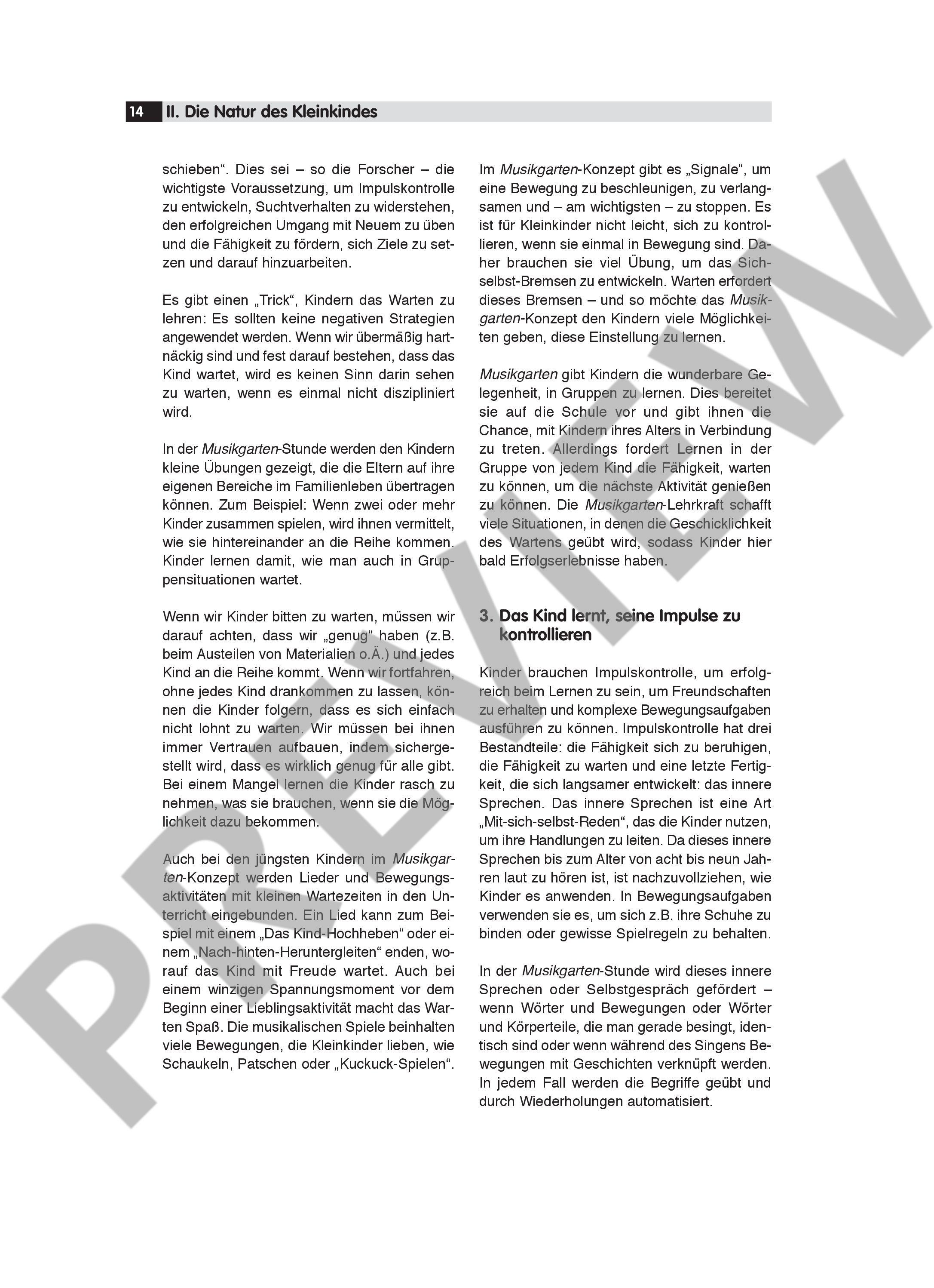 14 II. Die Natur des Kleinkindes

schieben“. Dies sei – so die Forscher – die wichtigste Voraussetzung, um Impulskontrolle zu entwickeln, Suchtverhalten zu widerstehen, den erfolgreichen Umgang mit Neuem zu üben und die Fähigkeit zu fördern, sich Ziele zu setzen und darauf hinzuarbeiten.

Es gibt einen „Trick“, Kindern das Warten zu lehren: Es sollten keine negativen Strategien angewendet werden. Wenn wir übermäßig hartnäckig sind und fest darauf bestehen, dass das Kind wartet, wird es keinen Sinn darin sehen zu warten, wenn es einmal nicht diszipliniert wird.

In der Musikgarten-Stunde werden den Kindern kleine Übungen gezeigt, die die Eltern auf ihre eigenen Bereiche im Familienleben übertragen können. Zum Beispiel: Wenn zwei oder mehr Kinder zusammen spielen, wird ihnen vermittelt, wie sie hintereinander an die Reihe kommen. Kinder lernen damit, wie man auch in Gruppensituationen wartet.

Wenn wir Kinder bitten zu warten, müssen wir darauf achten, dass wir „genug“ haben (z.B. beim Austeilen von Materialien o.Ä.) und jedes Kind an die Reihe kommt. Wenn wir fortfahren, ohne jedes Kind drankommen zu lassen, können die Kinder folgern, dass es sich einfach nicht lohnt zu warten. Wir müssen bei ihnen immer Vertrauen aufbauen, indem sichergestellt wird, dass es wirklich genug für alle gibt. Bei einem Mangel lernen die Kinder rasch zu nehmen, was sie brauchen, wenn sie die Möglichkeit dazu bekommen.

Auch bei den jüngsten Kindern im Musikgarten-Konzept werden Lieder und Bewegungsaktivitäten mit kleinen Wartezeiten in den Unterricht eingebunden. Ein Lied kann zum Beispiel mit einem „Das Kind-Hochheben“ oder einem „Nach-hinten-Heruntergleiten“ enden, worauf das Kind mit Freude wartet. Auch bei einem winzigen Spannungsmoment vor dem Beginn einer Lieblingsaktivität macht das Warten Spaß. Die musikalischen Spiele beinhalten viele Bewegungen, die Kleinkinder lieben, wie Schaukeln, Patschen oder „Kuckuck-Spielen“.

Im Musikgarten-Konzept gibt es „Signale“, um eine Bewegung zu beschleunigen, zu verlangsamen und – am wichtigsten – zu stoppen. Es ist für Kleinkinder nicht leicht, sich zu kontrollieren, wenn sie einmal in Bewegung sind. Daher brauchen sie viel Übung, um das Sich-selbst-Bremsen zu entwickeln. Warten erfordert dieses Bremsen – und so möchte das Musikgarten-Konzept den Kindern viele Möglichkeiten geben, diese Einstellung zu lernen.

Musikgarten gibt Kindern die wunderbare Gelegenheit, in Gruppen zu lernen. Dies bereitet sie auf die Schule vor und gibt ihnen die Chance, mit Kindern ihres Alters in Verbindung zu treten. Allerdings fordert Lernen in der Gruppe von jedem Kind die Fähigkeit, warten zu können, um die nächste Aktivität genießen zu können. Die Musikgarten-Lehrkraft schafft viele Situationen, in denen die Geschicklichkeit des Wartens geübt wird, sodass Kinder hier bald Erfolgserlebnisse haben.

3. Das Kind lernt, seine Impulse zu kontrollieren

Kinder brauchen Impulskontrolle, um erfolgreich beim Lernen zu sein, um Freundschaften zu erhalten und komplexe Bewegungsaufgaben ausführen zu können. Impulskontrolle hat drei Bestandteile: die Fähigkeit sich zu beruhigen, die Fähigkeit zu warten und eine letzte Fertigkeit, die sich langsamer entwickelt: das innere Sprechen. Das innere Sprechen ist eine Art „Mit-sich-selbst-Reden“, das die Kinder nutzen, um ihre Handlungen zu leiten. Da dieses innere Sprechen bis zum Alter von acht bis neun Jahren laut zu hören ist, ist nachzuvollziehen, wie Kinder es anwenden. In Bewegungsaufgaben verwenden sie es, um sich z.B. ihre Schuhe zu binden oder gewisse Spielregeln zu behalten.

In der Musikgarten-Stunde wird dieses innere Sprechen oder Selbstgespräch gefördert – wenn Wörter und Bewegungen oder Wörter und Körperteile, die man gerade besingt, identisch sind oder wenn während des Singens Bewegungen mit Geschichten verknüpft werden. In jedem Fall werden die Begriffe geübt und durch Wiederholungen automatisiert.

PREVIEW